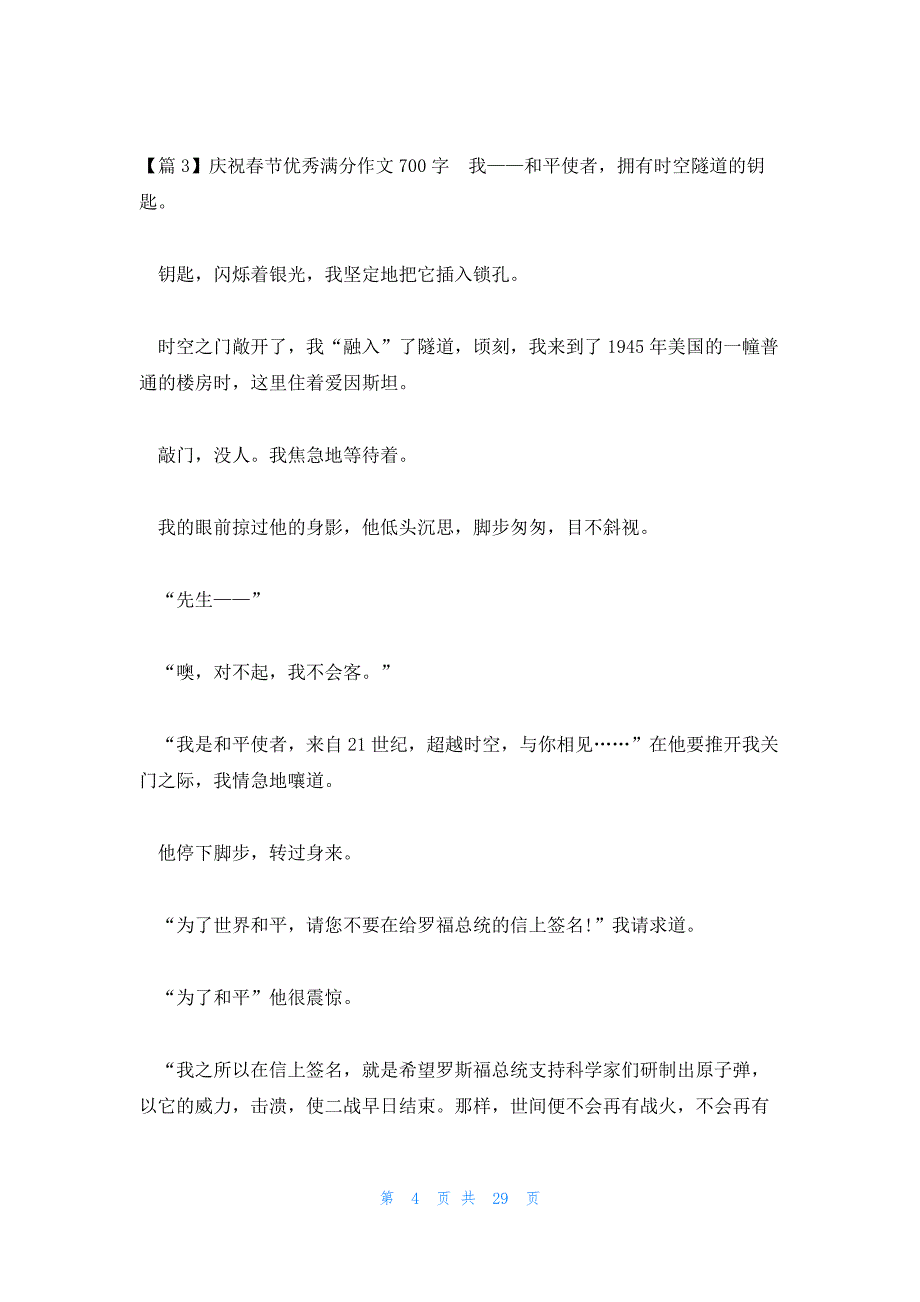 【篇 3】庆祝春节优秀满分作文 700 字　我——和平使者，拥有时空隧道的钥匙。

钥匙，闪烁着银光，我坚定地把它插入锁孔。

时空之门敞开了，我“融入”了隧道，顷刻，我来到了 1945 年美国的一幢普通的楼房时，这里住着爱因斯坦。

敲门，没人。我焦急地等待着。

我的眼前掠过他的身影，他低头沉思，脚步匆匆，目不斜视。

“先生——”

“噢，对不起，我不会客。”

“我是和平使者，来自 21 世纪，超越时空，与你相见……”在他要推开我关门之际，我情急地嚷道。

他停下脚步，转过身来。

“为了世界和平，请您不要在给罗福总统的信上签名!”我请求道。

“为了和平”他很震惊。

“我之所以在信上签名，就是希望罗斯福总统支持科学家们研制出原子弹，以它的威力，击溃，使二战早日结束。那样，世间便不会再有战火，不会再有

第 4 页 共 29 页